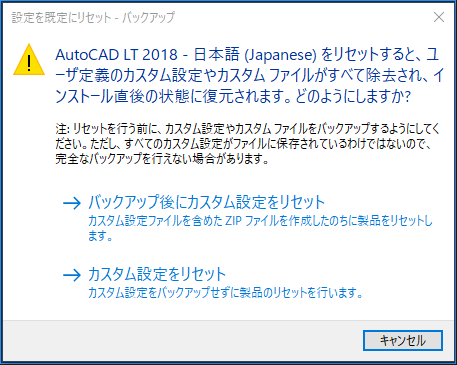 設定を既定にリセット - バックアップ

AutoCAD LT 2018 - 日本語 (Japanese) をリセットすると、ユーザ定義のカスタム設定やカスタム ファイルがすべて除去され、インストール直後の状態に復元されます。どのようにしますか?

注: リセットを行う前に、カスタム設定やカスタム ファイルをバックアップするようにしてください。ただし、すべてのカスタム設定がファイルに保存されているわけではないので、完全なバックアップを行えない場合があります。

→ バックアップ後にカスタム設定をリセット
カスタム設定ファイルを含めた ZIP ファイルを作成したのちに製品をリセットします。

→ カスタム設定をリセット
カスタム設定をバックアップせずに製品のリセットを行います。

キャンセル